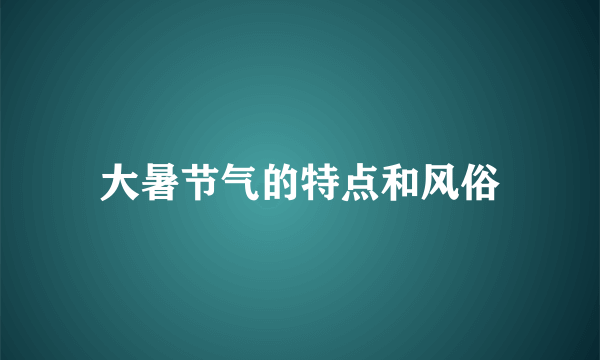 大暑节气的特点和风俗